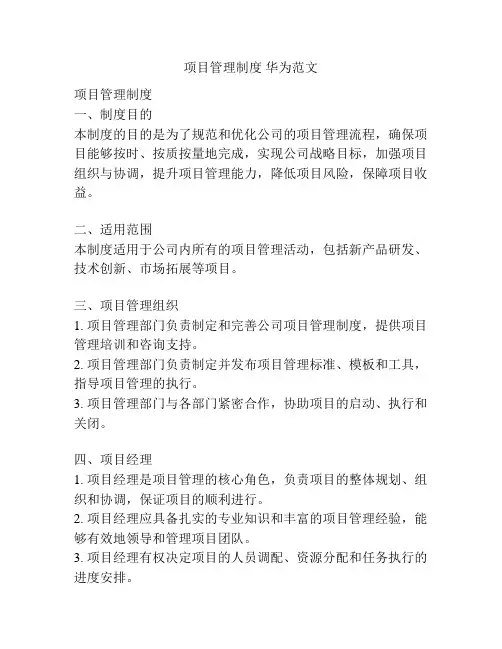 项目管理制度 华为范文

项目管理制度
一、制度目的
本制度的目的是为了规范和优化公司的项目管理流程，确保项目能够按时、按质按量地完成，实现公司战略目标，加强项目组织与协调，提升项目管理能力，降低项目风险，保障项目收益。

二、适用范围
本制度适用于公司内所有的项目管理活动，包括新产品研发、技术创新、市场拓展等项目。

三、项目管理组织
1. 项目管理部门负责制定和完善公司项目管理制度，提供项目管理培训和咨询支持。
2. 项目管理部门负责制定并发布项目管理标准、模板和工具，指导项目管理的执行。
3. 项目管理部门与各部门紧密合作，协助项目的启动、执行和关闭。

四、项目经理
1. 项目经理是项目管理的核心角色，负责项目的整体规划、组织和协调，保证项目的顺利进行。
2. 项目经理应具备扎实的专业知识和丰富的项目管理经验，能够有效地领导和管理项目团队。
3. 项目经理有权决定项目的人员调配、资源分配和任务执行的进度安排。